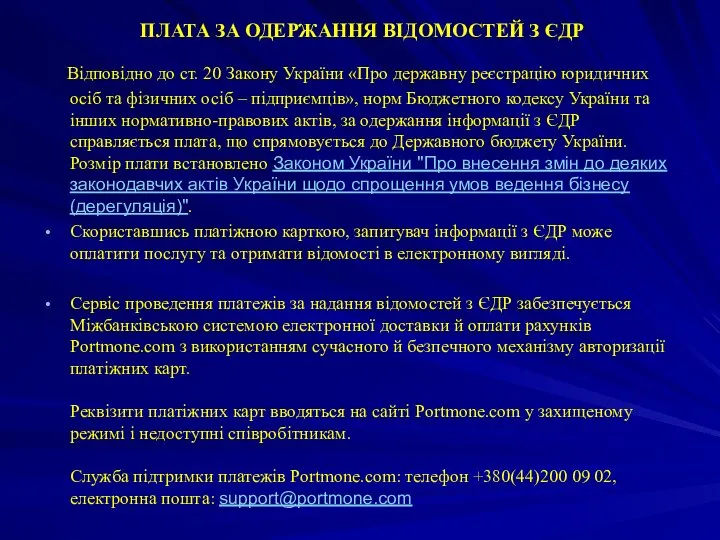 ПЛАТА ЗА ОДЕРЖАННЯ ВІДОМОСТЕЙ З ЄДР

Відповідно до ст. 20 Закону України «Про державну реєстрацію юридичних осіб та фізичних осіб – підприємців», норм Бюджетного кодексу України та інших нормативно-правових актів, за одержання інформації з ЄДР справляється плата, що спрямовується до Державного бюджету України. Розмір плати встановлено Законом України "Про внесення змін до деяких законодавчих актів України щодо спрощення умов ведення бізнесу (дерегуляція)".

• Скориставшись платіжною карткою, запитувач інформації з ЄДР може оплатити послугу та отримати відомості в електронному вигляді.

• Сервіс проведення платежів за надання відомостей з ЄДР забезпечується Міжбанківською системою електронної доставки й оплати рахунків Portmone.com з використанням сучасного й безпечного механізму авторизації платіжних карт.

Реквізити платіжних карт вводяться на сайті Portmone.com у захищеному режимі і недоступні співробітникам.

Служба підтримки платежів Portmone.com: телефон +380(44)200 09 02, електронна пошта: support@portmone.com